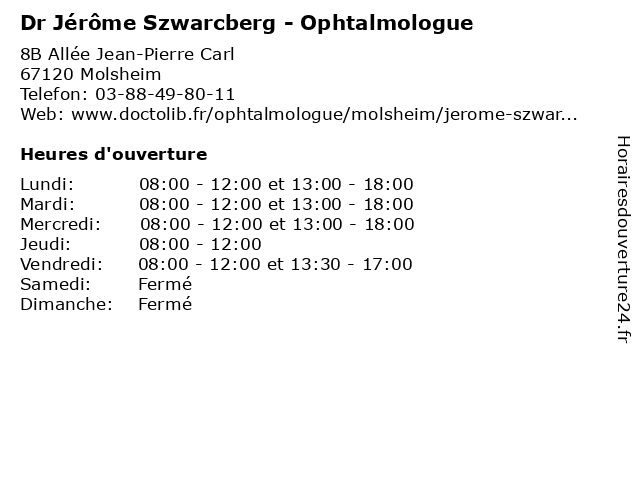 Dr Jérôme Szwarcberg - Ophtalmologue

8B Allée Jean-Pierre Carl
67120 Molsheim
Telefon: 03-88-49-80-11
Web: www.doctolib.fr/ophtalmologue/molsheim/jerome-szwar...

Heures d'ouverture

| | |
|---|---|
| Lundi: | 08:00 - 12:00 et 13:00 - 18:00 |
| Mardi: | 08:00 - 12:00 et 13:00 - 18:00 |
| Mercredi: | 08:00 - 12:00 et 13:00 - 18:00 |
| Jeudi: | 08:00 - 12:00 |
| Vendredi: | 08:00 - 12:00 et 13:30 - 17:00 |
| Samedi: | Fermé |
| Dimanche: | Fermé |

Horairesdouverture24.fr